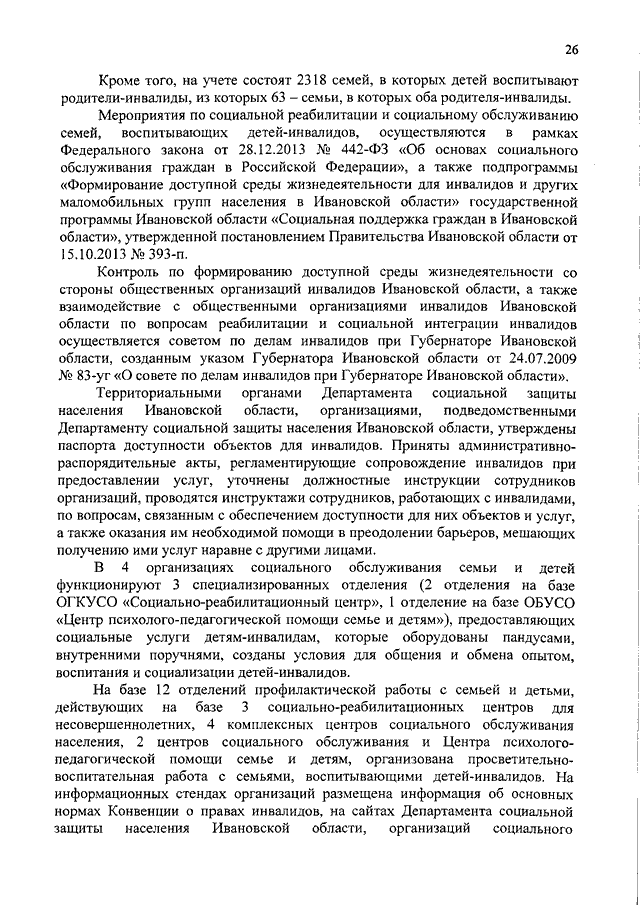 26

Кроме того, на учете состоят 2318 семей, в которых детей воспитывают родители-инвалиды, из которых 63 – семьи, в которых оба родителя-инвалиды.

Мероприятия по социальной реабилитации и социальному обслуживанию семей, воспитывающих детей-инвалидов, осуществляются в рамках Федерального закона от 28.12.2013 № 442-ФЗ «Об основах социального обслуживания граждан в Российской Федерации», а также подпрограммы «Формирование доступной среды жизнедеятельности для инвалидов и других маломобильных групп населения в Ивановской области» государственной программы Ивановской области «Социальная поддержка граждан в Ивановской области», утвержденной постановлением Правительства Ивановской области от 15.10.2013 № 393-п.

Контроль по формированию доступной среды жизнедеятельности со стороны общественных организаций инвалидов Ивановской области, а также взаимодействие с общественными организациями инвалидов Ивановской области по вопросам реабилитации и социальной интеграции инвалидов осуществляется советом по делам инвалидов при Губернаторе Ивановской области, созданным указом Губернатора Ивановской области от 24.07.2009 № 83-уг «О совете по делам инвалидов при Губернаторе Ивановской области».

Территориальными органами Департамента социальной защиты населения Ивановской области, организациями, подведомственными Департаменту социальной защиты населения Ивановской области, утверждены паспорта доступности объектов для инвалидов. Приняты административно-распорядительные акты, регламентирующие сопровождение инвалидов при предоставлении услуг, уточнены должностные инструкции сотрудников организаций, проводятся инструктажи сотрудников, работающих с инвалидами, по вопросам, связанным с обеспечением доступности для них объектов и услуг, а также оказания им необходимой помощи в преодолении барьеров, мешающих получению ими услуг наравне с другими лицами.

В 4 организациях социального обслуживания семьи и детей функционируют 3 специализированных отделения (2 отделения на базе ОГКУСО «Социально-реабилитационный центр», 1 отделение на базе ОБУСО «Центр психолого-педагогической помощи семье и детям»), предоставляющих социальные услуги детям-инвалидам, которые оборудованы пандусами, внутренними поручнями, созданы условия для общения и обмена опытом, воспитания и социализации детей-инвалидов.

На базе 12 отделений профилактической работы с семьей и детьми, действующих на базе 3 социально-реабилитационных центров для несовершеннолетних, 4 комплексных центров социального обслуживания населения, 2 центров социального обслуживания и Центра психолого-педагогической помощи семье и детям, организована просветительно-воспитательная работа с семьями, воспитывающими детей-инвалидов. На информационных стендах организаций размещена информация об основных нормах Конвенции о правах инвалидов, на сайтах Департамента социальной защиты населения Ивановской области, организаций социального